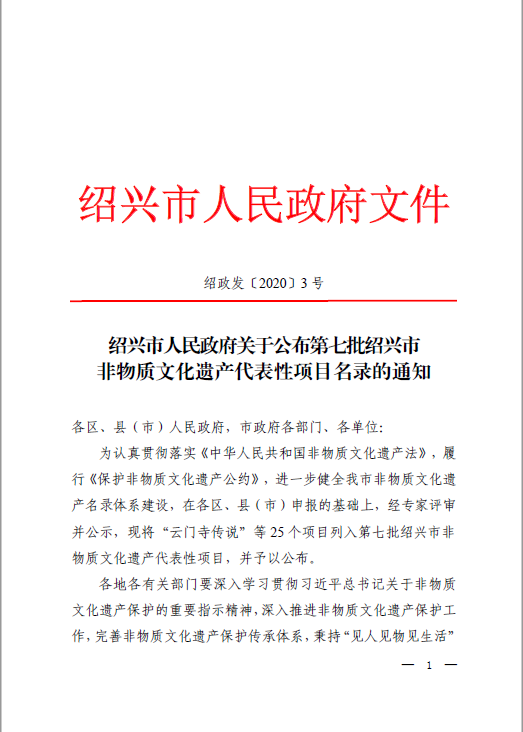 绍兴市人民政府文件

绍政发〔2020〕3号

绍兴市人民政府关于公布第七批绍兴市非物质文化遗产代表性项目名录的通知

各区、县（市）人民政府，市政府各部门、各单位:

为认真贯彻落实《中华人民共和国非物质文化遗产法》，履行《保护非物质文化遗产公约》，进一步健全我市非物质文化遗产名录体系建设，在各区、县（市）申报的基础上，经专家评审并公示，现将“云门寺传说”等25个项目列入第七批绍兴市非物质文化遗产代表性项目，并予以公布。

各地各有关部门要深入学习贯彻习近平总书记关于非物质文化遗产保护的重要指示精神，深入推进非物质文化遗产保护工作，完善非物质文化遗产保护传承体系，秉持“见人见物见生活”

— 1 —